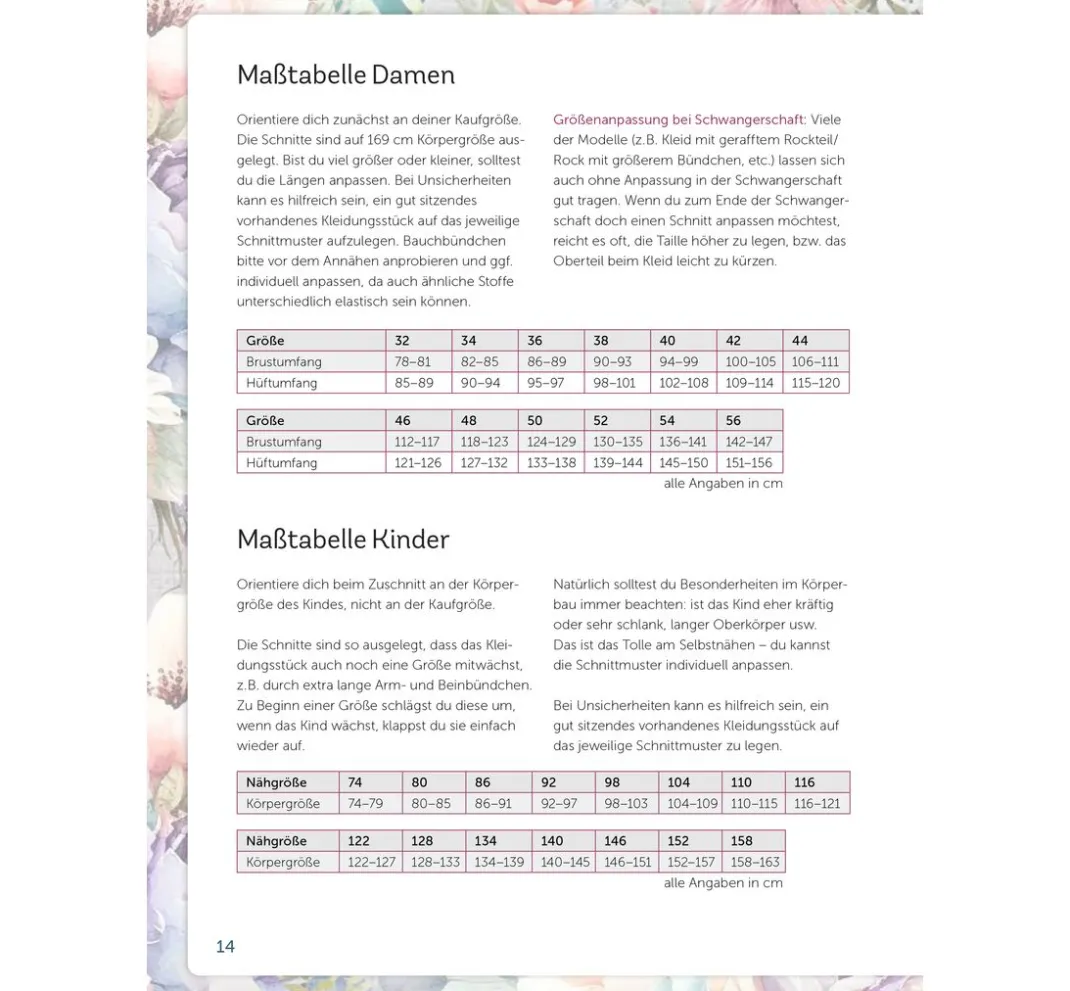 Maßtabelle Damen

Orientiere dich zunächst an deiner Kaufgröße. Die Schnitte sind auf 169 cm Körpergröße ausgelegt. Bist du viel größer oder kleiner, solltest du die Längen anpassen. Bei Unsicherheiten kann es hilfreich sein, ein gut sitzendes vorhandenes Kleidungsstück auf das jeweilige Schnittmuster aufzulegen. Bauchbündchen bitte vor dem Annähen anprobieren und ggf. individuell anpassen, da auch ähnliche Stoffe unterschiedlich elastisch sein können.

Größenanpassung bei Schwangerschaft: Viele der Modelle (z.B. Kleid mit gerafftem Rockteil/ Rock mit größerem Bündchen, etc.) lassen sich auch ohne Anpassung in der Schwangerschaft gut tragen. Wenn du zum Ende der Schwangerschaft doch einen Schnitt anpassen möchtest, reicht es oft, die Taille höher zu legen, bzw. das Oberteil beim Kleid leicht zu kürzen.

| Größe | 32 | 34 | 36 | 38 | 40 | 42 | 44 |
|---|---|---|---|---|---|---|---|
| Brustumfang | 78–81 | 82–85 | 86–89 | 90–93 | 94–99 | 100–105 | 106–111 |
| Hüftumfang | 85–89 | 90–94 | 95–97 | 98–101 | 102–108 | 109–114 | 115–120 |

| Größe | 46 | 48 | 50 | 52 | 54 | 56 |
|---|---|---|---|---|---|---|
| Brustumfang | 112–117 | 118–123 | 124–129 | 130–135 | 136–141 | 142–147 |
| Hüftumfang | 121–126 | 127–132 | 133–138 | 139–144 | 145–150 | 151–156 |

alle Angaben in cm

Maßtabelle Kinder

Orientiere dich beim Zuschnitt an der Körpergröße des Kindes, nicht an der Kaufgröße.

Die Schnitte sind so ausgelegt, dass das Kleidungsstück auch noch eine Größe mitwächst, z.B. durch extra lange Arm- und Beinbündchen. Zu Beginn einer Größe schlägst du diese um, wenn das Kind wächst, klappst du sie einfach wieder auf.

Natürlich solltest du Besonderheiten im Körperbau immer beachten: ist das Kind eher kräftig oder sehr schlank, langer Oberkörper usw. Das ist das Tolle am Selbstnähen – du kannst die Schnittmuster individuell anpassen.

Bei Unsicherheiten kann es hilfreich sein, ein gut sitzendes vorhandenes Kleidungsstück auf das jeweilige Schnittmuster zu legen.

| Nähgröße | 74 | 80 | 86 | 92 | 98 | 104 | 110 | 116 |
|---|---|---|---|---|---|---|---|---|
| Körpergröße | 74–79 | 80–85 | 86–91 | 92–97 | 98–103 | 104–109 | 110–115 | 116–121 |

| Nähgröße | 122 | 128 | 134 | 140 | 146 | 152 | 158 |
|---|---|---|---|---|---|---|---|
| Körpergröße | 122–127 | 128–133 | 134–139 | 140–145 | 146–151 | 152–157 | 158–163 |

alle Angaben in cm

14